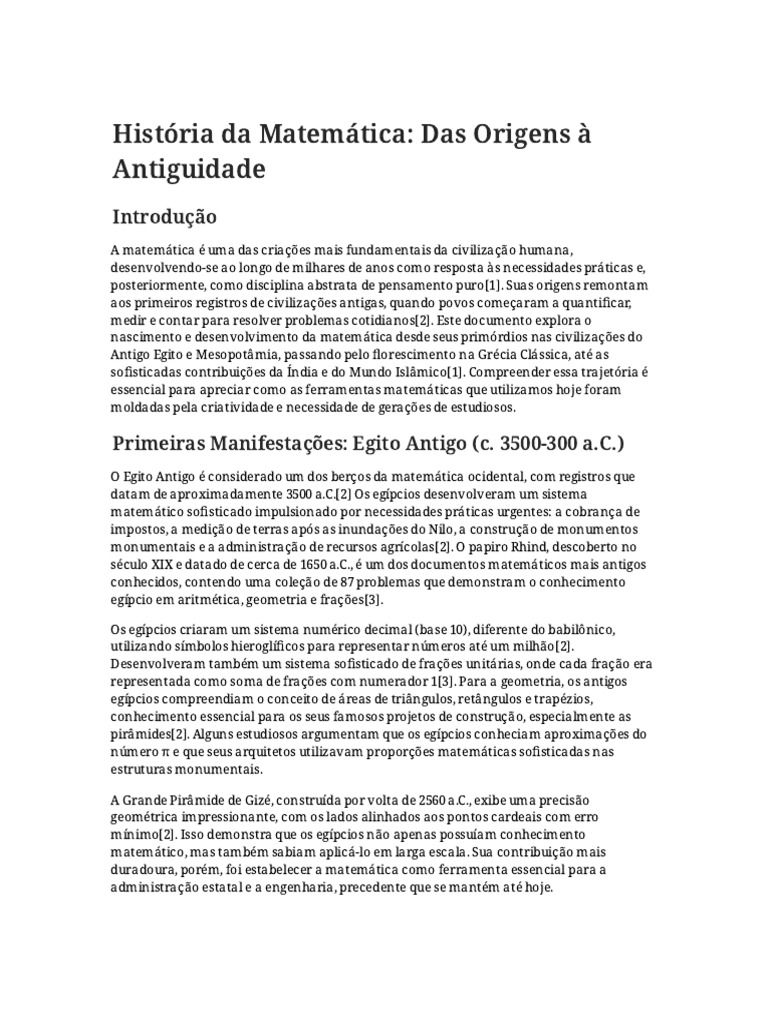 História da Matemática: Das Origens à Antiguidade

Introdução

A matemática é uma das criações mais fundamentais da civilização humana, desenvolvendo-se ao longo de milhares de anos como resposta às necessidades práticas e, posteriormente, como disciplina abstrata de pensamento puro[1]. Suas origens remontam aos primeiros registros de civilizações antigas, quando povos começaram a quantificar, medir e contar para resolver problemas cotidianos[2]. Este documento explora o nascimento e desenvolvimento da matemática desde seus primórdios nas civilizações do Antigo Egito e Mesopotâmia, passando pelo florescimento na Grécia Clássica, até as sofisticadas contribuições da Índia e do Mundo Islâmico[1]. Compreender essa trajetória é essencial para apreciar como as ferramentas matemáticas que utilizamos hoje foram moldadas pela criatividade e necessidade de gerações de estudiosos.

Primeiras Manifestações: Egito Antigo (c. 3500-300 a.C.)

O Egito Antigo é considerado um dos berços da matemática ocidental, com registros que datam de aproximadamente 3500 a.C.[2] Os egípcios desenvolveram um sistema matemático sofisticado impulsionado por necessidades práticas urgentes: a cobrança de impostos, a medição de terras após as inundações do Nilo, a construção de monumentos monumentais e a administração de recursos agrícolas[2]. O papiro Rhind, descoberto no século XIX e datado de cerca de 1650 a.C., é um dos documentos matemáticos mais antigos conhecidos, contendo uma coleção de 87 problemas que demonstram o conhecimento egípcio em aritmética, geometria e frações[3].

Os egípcios criaram um sistema numérico decimal (base 10), diferente do babilônico, utilizando símbolos hieroglíficos para representar números até um milhão[2]. Desenvolveram também um sistema sofisticado de frações unitárias, onde cada fração era representada como soma de frações com numerador 1[3]. Para a geometria, os antigos egípcios compreendiam o conceito de áreas de triângulos, retângulos e trapézios, conhecimento essencial para os seus famosos projetos de construção, especialmente as pirâmides[2]. Alguns estudiosos argumentam que os egípcios conheciam aproximações do número π e que seus arquitetos utilizavam proporções matemáticas sofisticadas nas estruturas monumentais.

A Grande Pirâmide de Gizé, construída por volta de 2560 a.C., exibe uma precisão geométrica impressionante, com os lados alinhados aos pontos cardeais com erro mínimo[2]. Isso demonstra que os egípcios não apenas possuíam conhecimento matemático, mas também sabiam aplicá-lo em larga escala. Sua contribuição mais duradoura, porém, foi estabelecer a matemática como ferramenta essencial para a administração estatal e a engenharia, precedente que se mantém até hoje.